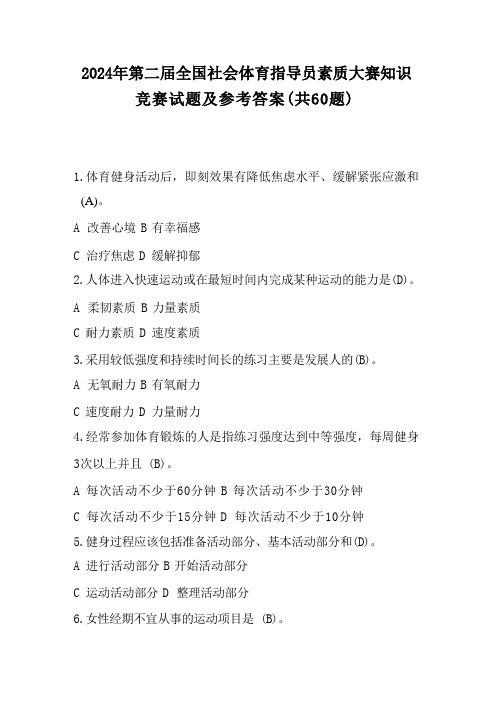 2024年第二届全国社会体育指导员素质大赛知识竞赛试题及参考答案(共60题)

1.体育健身活动后，即刻效果有降低焦虑水平、缓解紧张应激和(A)。

A 改善心境 B 有幸福感

C 治疗焦虑 D 缓解抑郁

2.人体进入快速运动或在最短时间内完成某种运动的能力是(D)。

A 柔韧素质 B 力量素质

C 耐力素质 D 速度素质

3.采用较低强度和持续时间长的练习主要是发展人的(B)。

A 无氧耐力 B 有氧耐力

C 速度耐力 D 力量耐力

4.经常参加体育锻炼的人是指练习强度达到中等强度，每周健身3次以上并且 (B)。

A 每次活动不少于60分钟 B 每次活动不少于30分钟

C 每次活动不少于15分钟 D 每次活动不少于10分钟

5.健身过程应该包括准备活动部分、基本活动部分和(D)。

A 进行活动部分 B 开始活动部分

C 运动活动部分 D 整理活动部分

6.女性经期不宜从事的运动项目是 (B)。